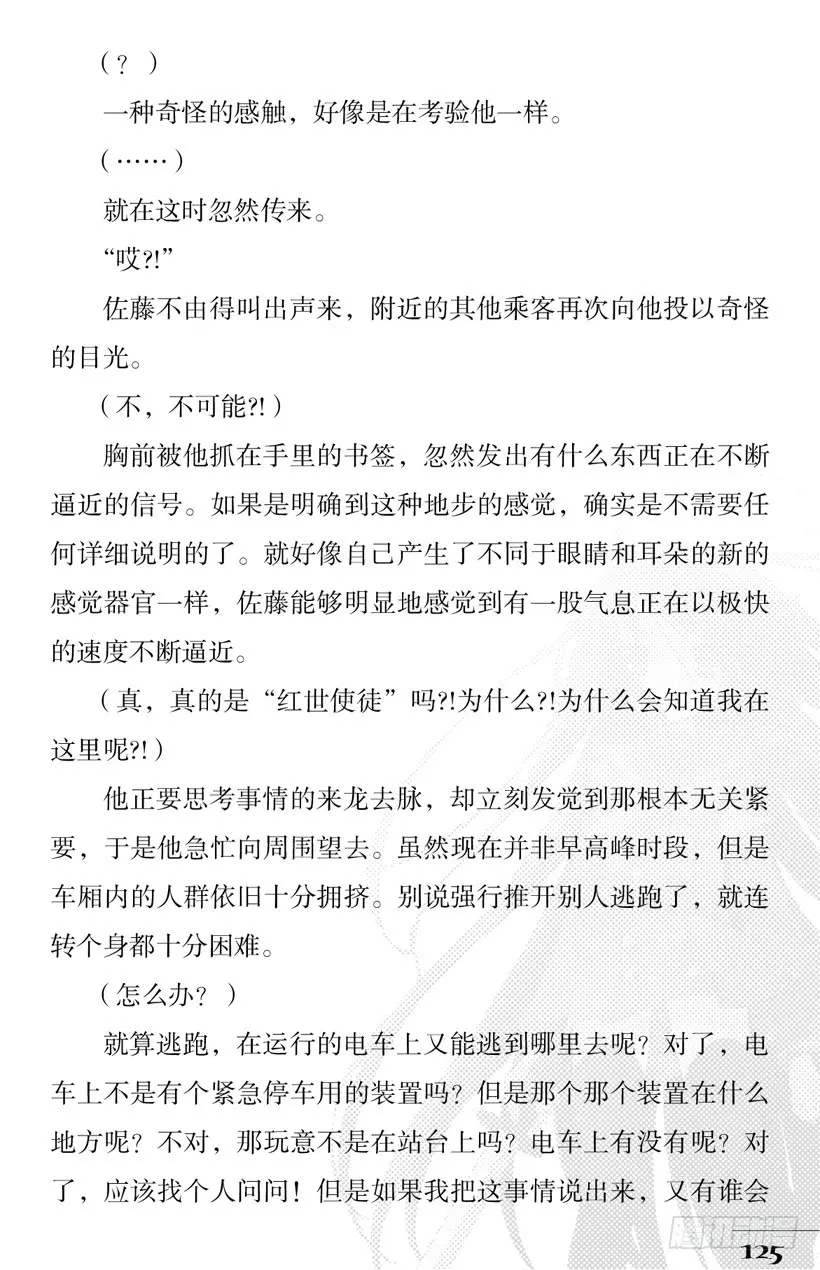 （？）

一种奇怪的感触，好像是在考验他一样。

（……）

就在这时忽然传来。

“哎?!”

佐藤不由得叫出声来，附近的其他乘客再次向他投以奇怪的目光。

（不，不可能?!）

胸前被他抓在手里的书签，忽然发出有什么东西正在不断逼近的信号。如果是明确到这种地步的感觉，确实是不需要任何详细说明的了。就好像自己产生了不同于眼睛和耳朵的新的感觉器官一样，佐藤能够明显地感觉到有一股气息正在以极快的速度不断逼近。

（真，真的是“红世使徒”吗?!为什么?!为什么会知道我在这里呢?!）

他正要思考事情的来龙去脉，却立刻发觉到那根本无关紧要，于是他急忙向周围望去。虽然现在并非早高峰时段，但是车厢内的人群依旧十分拥挤。别说强行推开别人逃跑了，就连转个身都十分困难。

（怎么办？）

就算逃跑，在运行的电车上又能逃到哪里去呢？对了，电车上不是有个紧急停车用的装置吗？但是那个那个装置在什么地方呢？不对，那玩意不是在站台上吗？电车上有没有呢？对了，应该找个人问问！但是如果我把这事情说出来，又有谁会

125